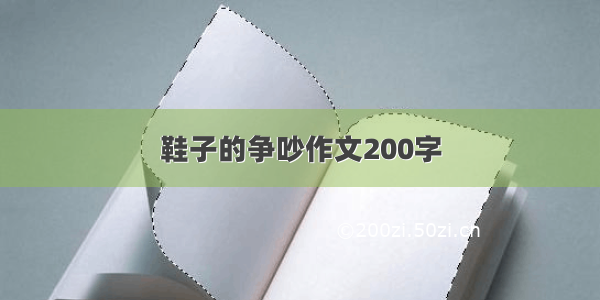 鞋子的争吵作文200字

©200zi.50zi.cn